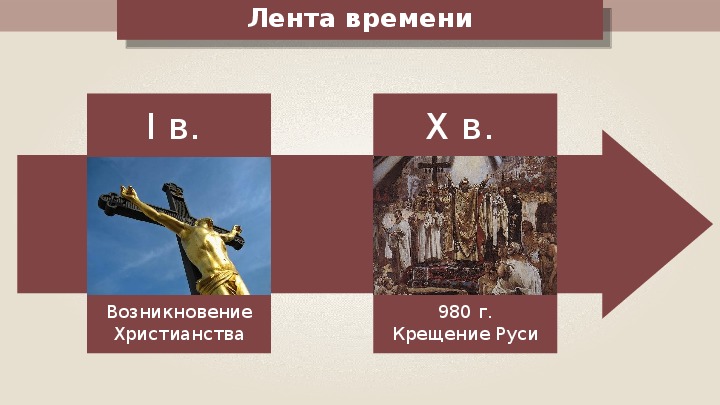 Лента времени

I в.

Возникновение Христианства

X в.

980 г.
Крещение Руси